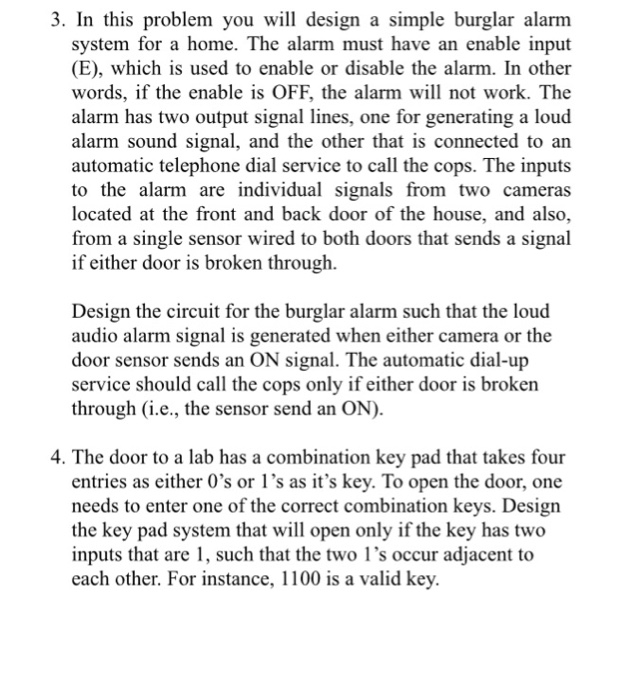 3. In this problem you will design a simple burglar alarm system for a home. The alarm must have an enable input (E), which is used to enable or disable the alarm. In other words, if the enable is OFF, the alarm will not work. The alarm has two output signal lines, one for generating a loud alarm sound signal, and the other that is connected to an automatic telephone dial service to call the cops. The inputs to the alarm are individual signals from two cameras located at the front and back door of the house, and also, from a single sensor wired to both doors that sends a signal if either door is broken through.

Design the circuit for the burglar alarm such that the loud audio alarm signal is generated when either camera or the door sensor sends an ON signal. The automatic dial-up service should call the cops only if either door is broken through (i.e., the sensor send an ON).

4. The door to a lab has a combination key pad that takes four entries as either 0's or 1's as it's key. To open the door, one needs to enter one of the correct combination keys. Design the key pad system that will open only if the key has two inputs that are 1, such that the two 1's occur adjacent to each other. For instance, 1100 is a valid key.